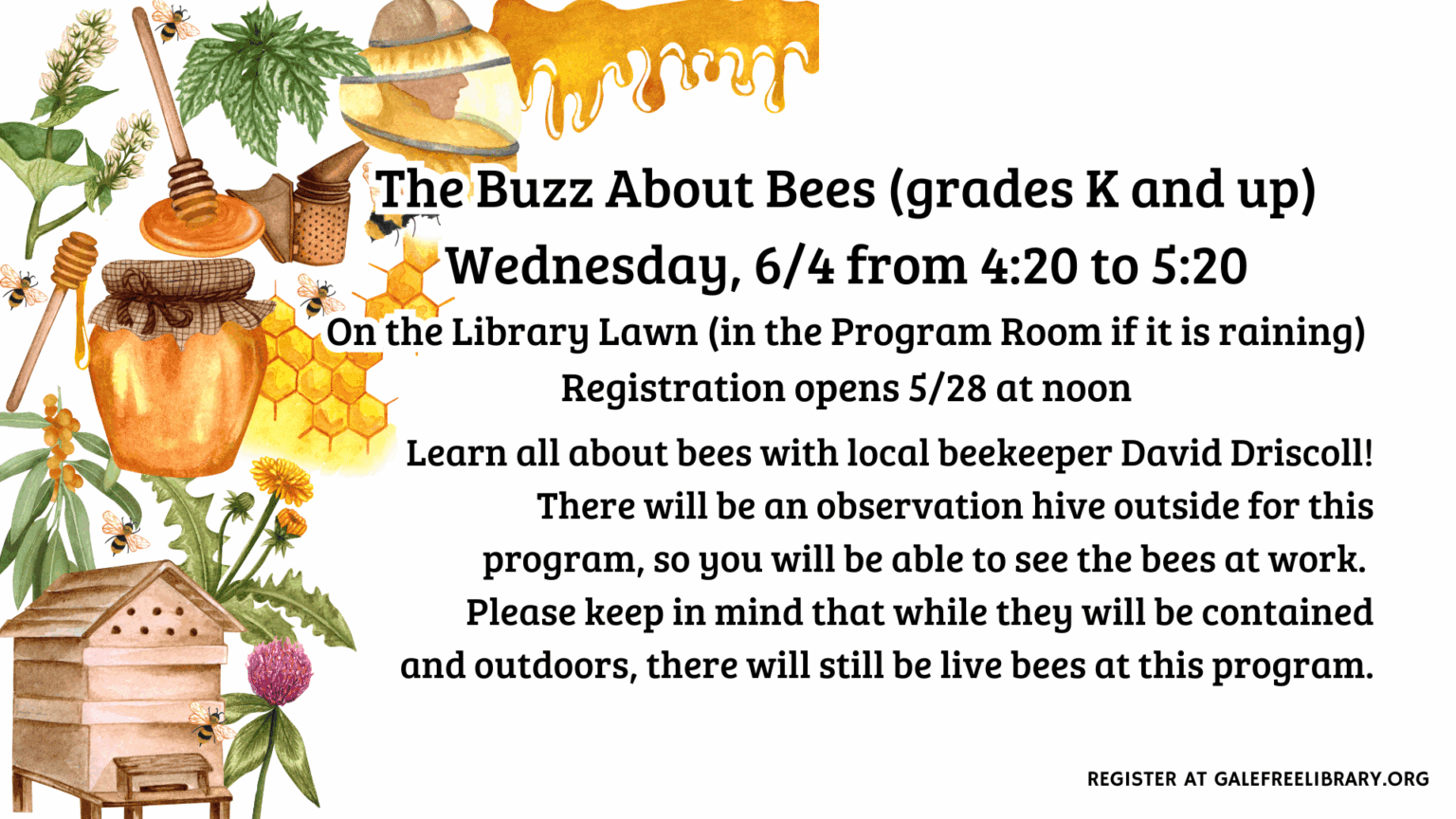 The Buzz About Bees (grades K and up)

Wednesday, 6/4 from 4:20 to 5:20

On the Library Lawn (in the Program Room if it is raining)

Registration opens 5/28 at noon

Learn all about bees with local beekeeper David Driscoll! There will be an observation hive outside for this program, so you will be able to see the bees at work. Please keep in mind that while they will be contained and outdoors, there will still be live bees at this program.

REGISTER AT GALEFREELIBRARY.ORG